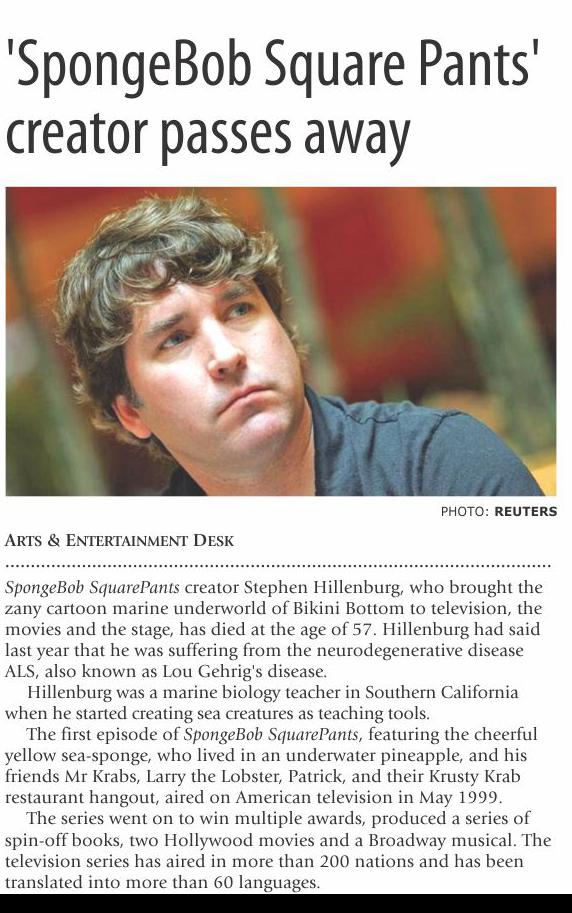 'SpongeBob Square Pants' creator passes away

PHOTO: REUTERS

ARTS & ENTERTAINMENT DESK

SpongeBob SquarePants creator Stephen Hillenburg, who brought the zany cartoon marine underworld of Bikini Bottom to television, the movies and the stage, has died at the age of 57. Hillenburg had said last year that he was suffering from the neurodegenerative disease ALS, also known as Lou Gehrig's disease.

Hillenburg was a marine biology teacher in Southern California when he started creating sea creatures as teaching tools.

The first episode of SpongeBob SquarePants, featuring the cheerful yellow sea-sponge, who lived in an underwater pineapple, and his friends Mr Krabs, Larry the Lobster, Patrick, and their Krusty Krab restaurant hangout, aired on American television in May 1999.

The series went on to win multiple awards, produced a series of spin-off books, two Hollywood movies and a Broadway musical. The television series has aired in more than 200 nations and has been translated into more than 60 languages.